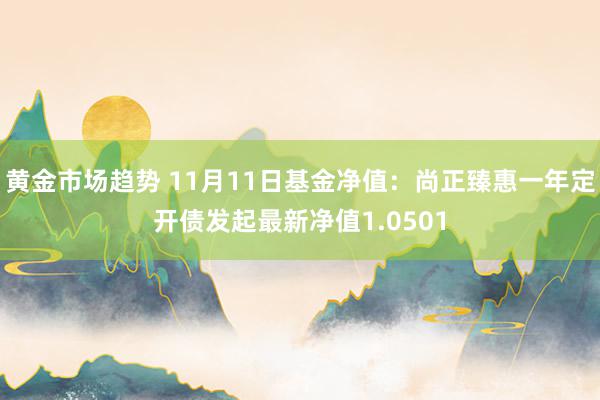 黄金市场趋势 11月11日基金净值：尚正臻惠一年定开债发起最新净值1.0501